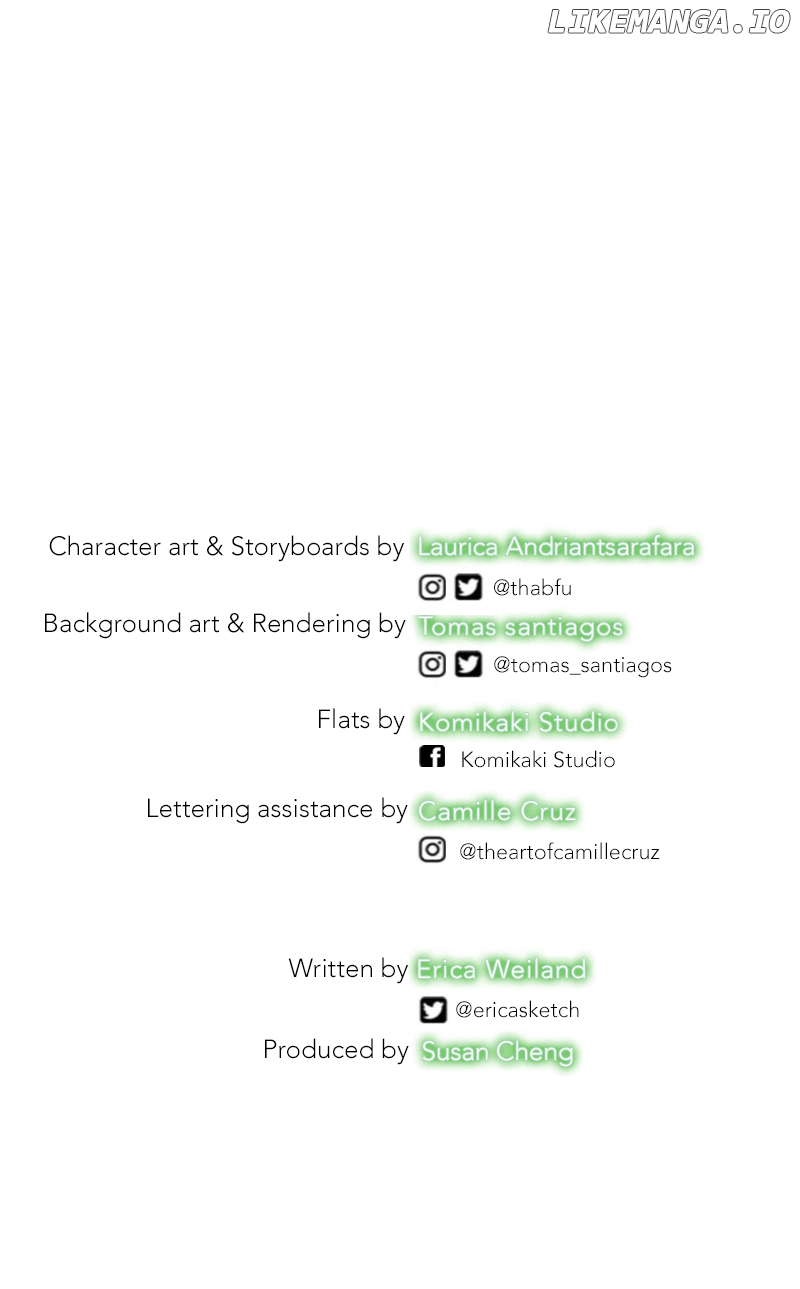 Character art & Storyboards by Laurica Andriantsarafara

@thabfu

Background art & Rendering by Tomas santiagos

@tomas_santiagos

Flats by Komikaki Studio

Komikaki Studio

Lettering assistance by Camille Cruz

@theartofcamillecruz

Written by Erica Weiland

@ericasketch

Produced by Susan Cheng

LIKEMANGA.IO